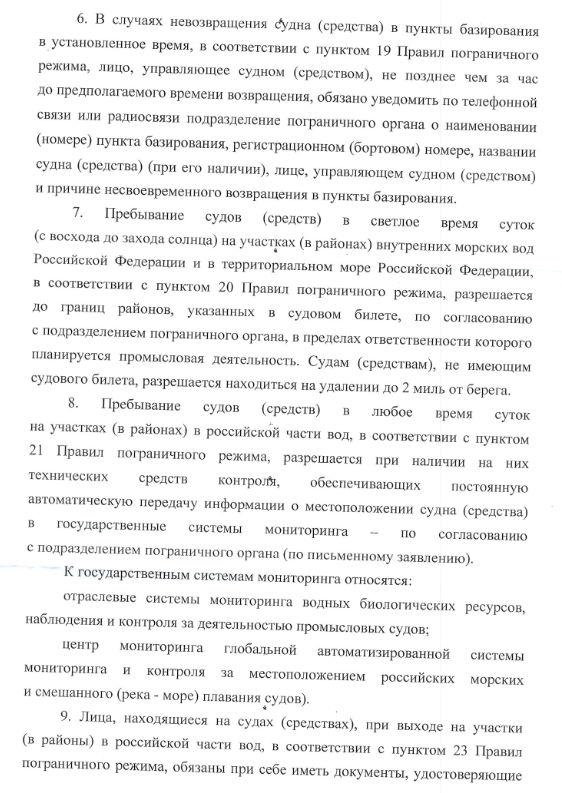 6. В случаях невозвращения судна (средства) в пункты базирования в установленное время, в соответствии с пунктом 19 Правил пограничного режима, лицо, управляющее судном (средством), не позднее чем за час до предполагаемого времени возвращения, обязано уведомить по телефонной связи или радиосвязи подразделение пограничного органа о наименовании (номере) пункта базирования, регистрационном (бортовом) номере, названии судна (средства) (при его наличии), лице, управляющем судном (средством) и причине несвоевременного возвращения в пункты базирования.

7. Пребывание судов (средств) в светлое время суток (с восхода до захода солнца) на участках (в районах) внутренних морских вод Российской Федерации и в территориальном море Российской Федерации, в соответствии с пунктом 20 Правил пограничного режима, разрешается до границ районов, указанных в судовом билете, по согласованию с подразделением пограничного органа, в пределах ответственности которого планируется промысловая деятельность. Судам (средствам), не имеющим судового билета, разрешается находиться на удалении до 2 миль от берега.

8. Пребывание судов (средств) в любое время суток на участках (в районах) в российской части вод, в соответствии с пунктом 21 Правил пограничного режима, разрешается при наличии на них технических средств контроля, обеспечивающих постоянную автоматическую передачу информации о местоположении судна (средства) в государственные системы мониторинга – по согласованию с подразделением пограничного органа (по письменному заявлению).

К государственным системам мониторинга относятся:

отраслевые системы мониторинга водных биологических ресурсов, наблюдения и контроля за деятельностью промысловых судов;

центр мониторинга глобальной автоматизированной системы мониторинга и контроля за местоположением российских морских и смешанного (река - море) плавания судов).

9. Лица, находящиеся на судах (средствах), при выходе на участки (в районы) в российской части вод, в соответствии с пунктом 23 Правил пограничного режима, обязаны при себе иметь документы, удостоверяющие